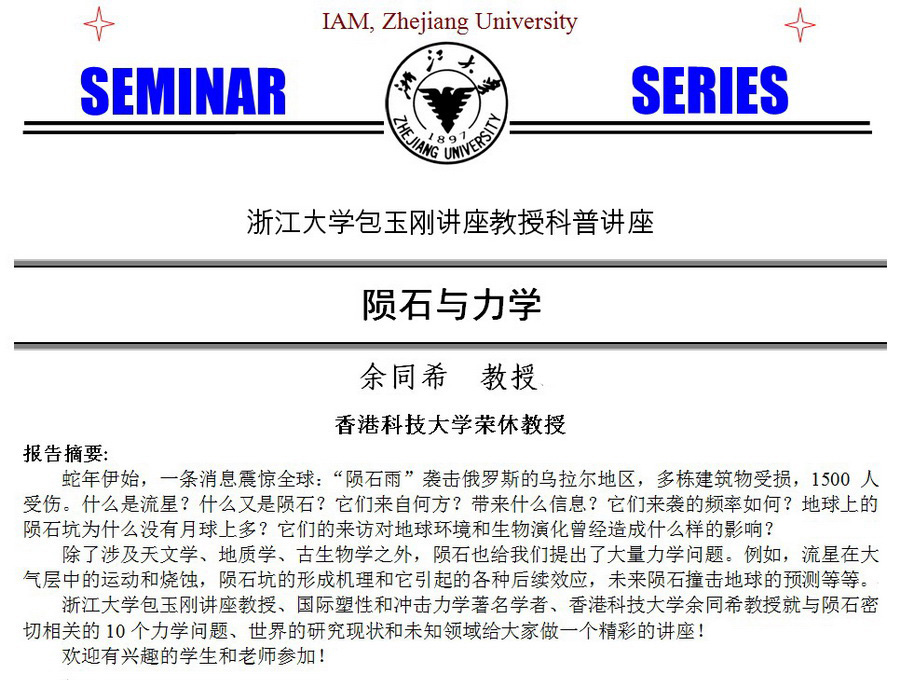 IAM, Zhejiang University

SEMINAR SERIES

浙江大学 1897 ZHEJIANG UNIVERSITY

浙江大学包玉刚讲座教授科普讲座

陨石与力学

余同希 教授

香港科技大学荣休教授

报告摘要:

蛇年伊始，一条消息震惊全球：“陨石雨”袭击俄罗斯的乌拉尔地区，多栋建筑物受损，1500 人受伤。什么是流星？什么又是陨石？它们来自何方？带来什么信息？它们来袭的频率如何？地球上的陨石坑为什么没有月球上多？它们的来访对地球环境和生物演化曾经造成什么样的影响？

除了涉及天文学、地质学、古生物学之外，陨石也给我们提出了大量力学问题。例如，流星在大气层中的运动和烧蚀，陨石坑的形成机理和它引起的各种后续效应，未来陨石撞击地球的预测等等。

浙江大学包玉刚讲座教授、国际塑性和冲击力学著名学者、香港科技大学余同希教授就与陨石密切相关的 10 个力学问题、世界的研究现状和未知领域给大家做一个精彩的讲座！

欢迎有兴趣的学生和老师参加！